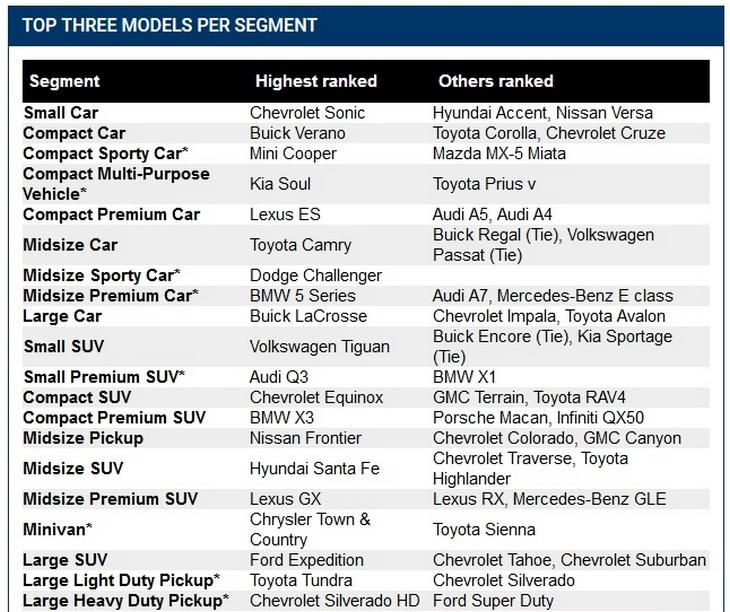 TOP THREE MODELS PER SEGMENT

| Segment | Highest ranked | Others ranked |
|---|---|---|
| Small Car | Chevrolet Sonic | Hyundai Accent, Nissan Versa |
| Compact Car | Buick Verano | Toyota Corolla, Chevrolet Cruze |
| Compact Sporty Car* | Mini Cooper | Mazda MX-5 Miata |
| Compact Multi-Purpose Vehicle* | Kia Soul | Toyota Prius v |
| Compact Premium Car | Lexus ES | Audi A5, Audi A4 |
| Midsize Car | Toyota Camry | Buick Regal (Tie), Volkswagen Passat (Tie) |
| Midsize Sporty Car* | Dodge Challenger | |
| Midsize Premium Car* | BMW 5 Series | Audi A7, Mercedes-Benz E class |
| Large Car | Buick LaCrosse | Chevrolet Impala, Toyota Avalon |
| Small SUV | Volkswagen Tiguan | Buick Encore (Tie), Kia Sportage (Tie) |
| Small Premium SUV* | Audi Q3 | BMW X1 |
| Compact SUV | Chevrolet Equinox | GMC Terrain, Toyota RAV4 |
| Compact Premium SUV | BMW X3 | Porsche Macan, Infiniti QX50 |
| Midsize Pickup | Nissan Frontier | Chevrolet Colorado, GMC Canyon |
| Midsize SUV | Hyundai Santa Fe | Chevrolet Traverse, Toyota Highlander |
| Midsize Premium SUV | Lexus GX | Lexus RX, Mercedes-Benz GLE |
| Minivan* | Chrysler Town & Country | Toyota Sienna |
| Large SUV | Ford Expedition | Chevrolet Tahoe, Chevrolet Suburban |
| Large Light Duty Pickup* | Toyota Tundra | Chevrolet Silverado |
| Large Heavy Duty Pickup* | Chevrolet Silverado HD | Ford Super Duty |